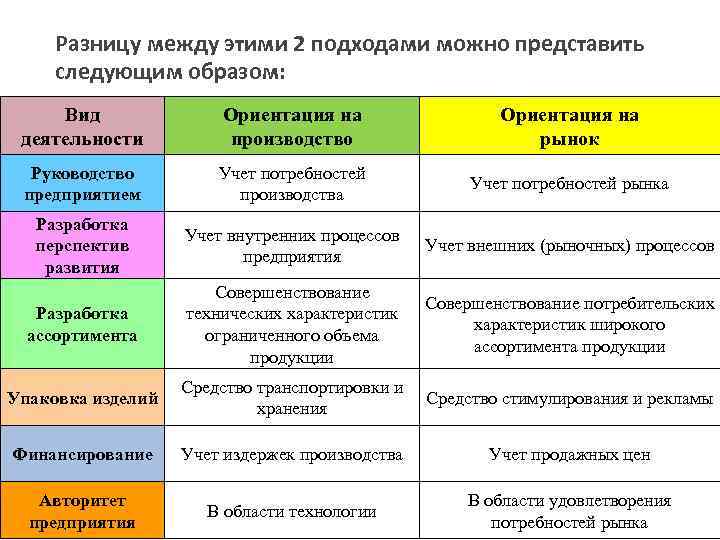 Разницу между этими 2 подходами можно представить следующим образом:

| Вид деятельности | Ориентация на производство | Ориентация на рынок |
|---|---|---|
| Руководство предприятием | Учет потребностей производства | Учет потребностей рынка |
| Разработка перспектив развития | Учет внутренних процессов предприятия | Учет внешних (рыночных) процессов |
| Разработка ассортимента | Совершенствование технических характеристик ограниченного объема продукции | Совершенствование потребительских характеристик широкого ассортимента продукции |
| Упаковка изделий | Средство транспортировки и хранения | Средство стимулирования и рекламы |
| Финансирование | Учет издержек производства | Учет продажных цен |
| Авторитет предприятия | В области технологии | В области удовлетворения потребностей рынка |